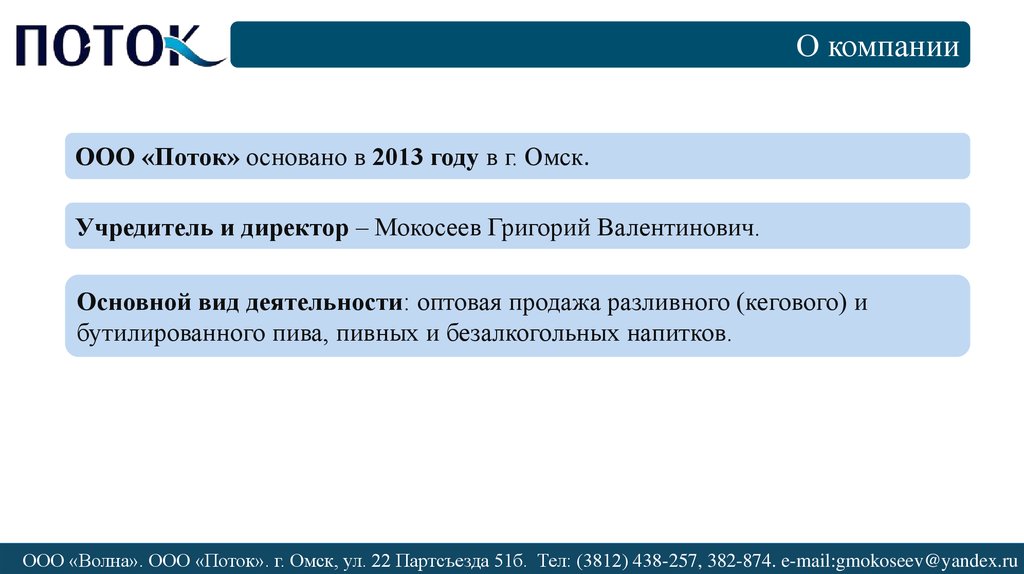 ПОТОК

О компании

ООО «Поток» основано в 2013 году в г. Омск.

Учредитель и директор – Мокосеев Григорий Валентинович.

Основной вид деятельности: оптовая продажа разливного (кегового) и бутилированного пива, пивных и безалкогольных напитков.

ООО «Волна». ООО «Поток». г. Омск, ул. 22 Партсъезда 51б. Тел: (3812) 438-257, 382-874. e-mail:gmokoseev@yandex.ru